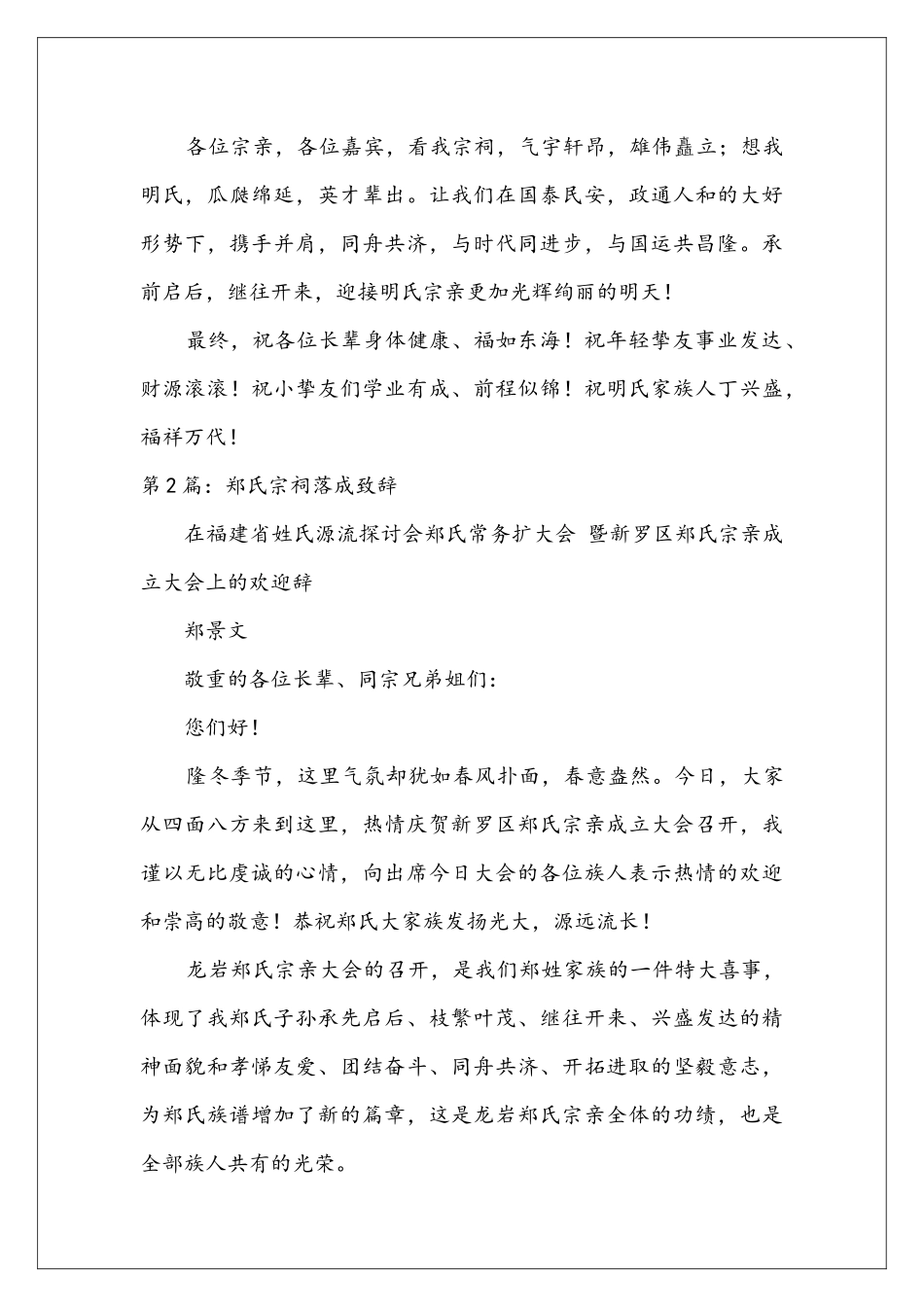 各位宗亲，各位嘉宾，看我宗祠，气宇轩昂，雄伟矗立；想我明氏，瓜瓞绵延，英才辈出。让我们在国泰民安，政通人和的大好形势下，携手并肩，同舟共济，与时代同进步，与国运共昌隆。承前启后，继往开来，迎接明氏宗亲更加光辉绚丽的明天！

最终，祝各位长辈身体健康、福如东海！祝年轻挚友事业发达、财源滚滚！祝小挚友们学业有成、前程似锦！祝明氏家族人丁兴盛，福祥万代！

第2篇：郑氏宗祠落成致辞

在福建省姓氏源流探讨会郑氏常务扩大会 暨新罗区郑氏宗亲成立大会上的欢迎辞

郑景文

敬重的各位长辈、同宗兄弟姐们：

您们好！

隆冬季节，这里气氛却犹如春风扑面，春意盎然。今日，大家从四面八方来到这里，热情庆贺新罗区郑氏宗亲成立大会召开，我谨以无比虔诚的心情，向出席今日大会的各位族人表示热情的欢迎和崇高的敬意！恭祝郑氏大家族发扬光大，源远流长！

龙岩郑氏宗亲大会的召开，是我们郑姓家族的一件特大喜事，体现了我郑氏子孙承先启后、枝繁叶茂、继往开来、兴盛发达的精神面貌和孝悌友爱、团结奋斗、同舟共济、开拓进取的坚毅意志，为郑氏族谱增加了新的篇章，这是龙岩郑氏宗亲全体的功绩，也是全部族人共有的光荣。